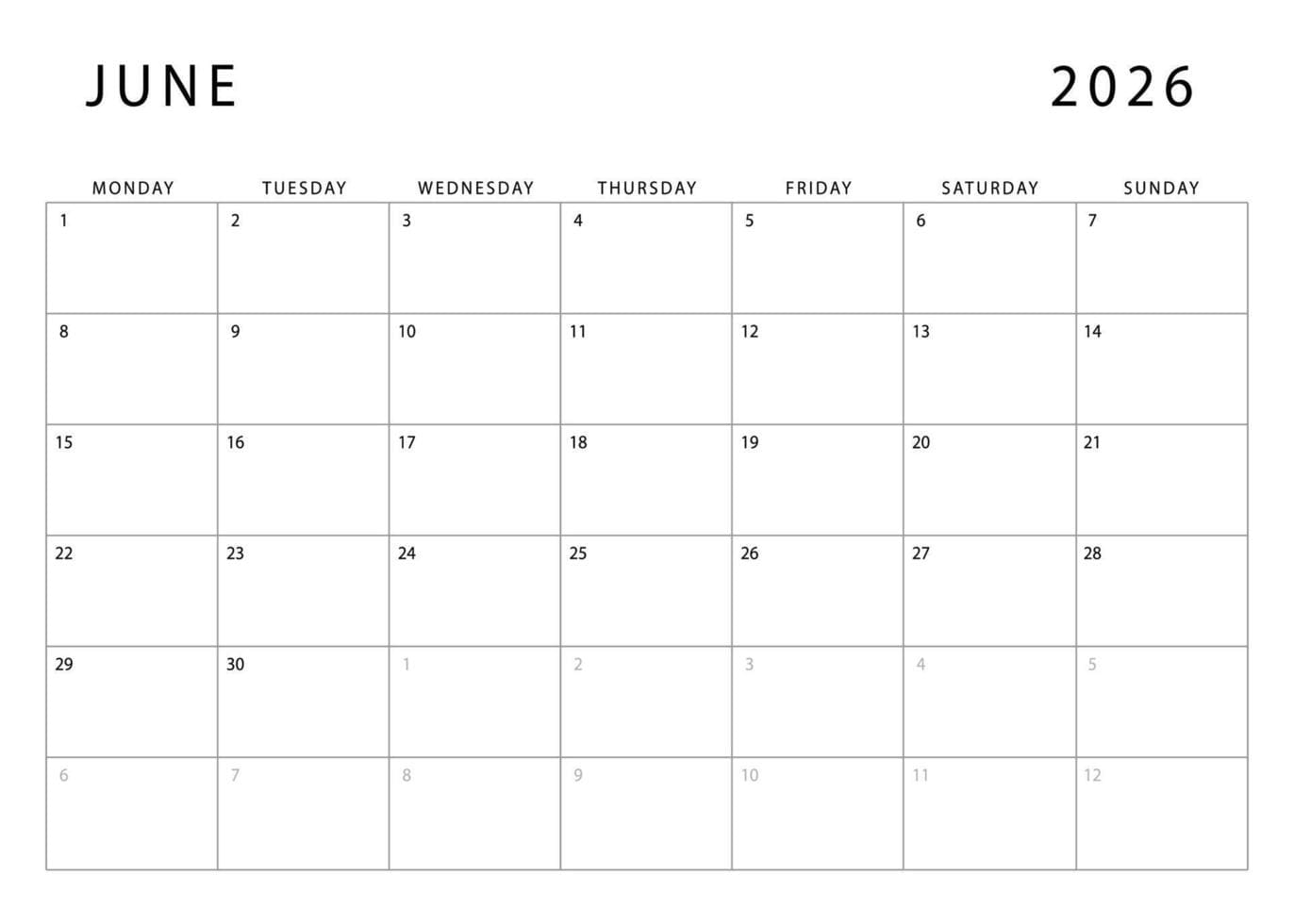 JUNE 2026

| MONDAY | TUESDAY | WEDNESDAY | THURSDAY | FRIDAY | SATURDAY | SUNDAY |
|---|---|---|---|---|---|---|
| 1 | 2 | 3 | 4 | 5 | 6 | 7 |
| 8 | 9 | 10 | 11 | 12 | 13 | 14 |
| 15 | 16 | 17 | 18 | 19 | 20 | 21 |
| 22 | 23 | 24 | 25 | 26 | 27 | 28 |
| 29 | 30 | 1 | 2 | 3 | 4 | 5 |
| 6 | 7 | 8 | 9 | 10 | 11 | 12 |